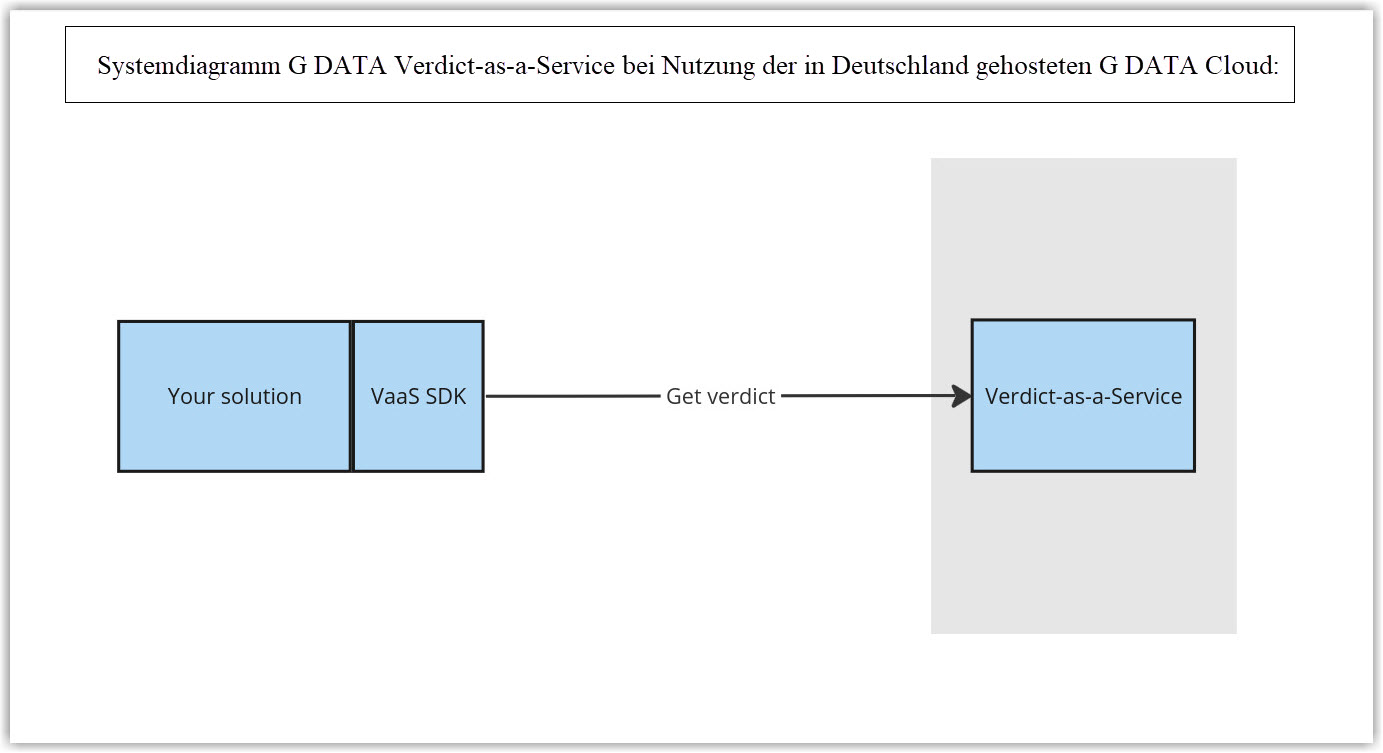 Systemdiagramm G DATA Verdict-as-a-Service bei Nutzung der in Deutschland gehosteten G DATA Cloud:

Your solution

VaaS SDK

Get verdict

Verdict-as-a-Service